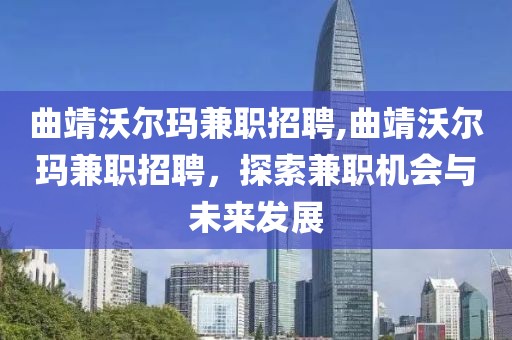 曲靖沃尔玛兼职招聘,曲靖沃尔玛兼职招聘，探索兼职机会与未来发展